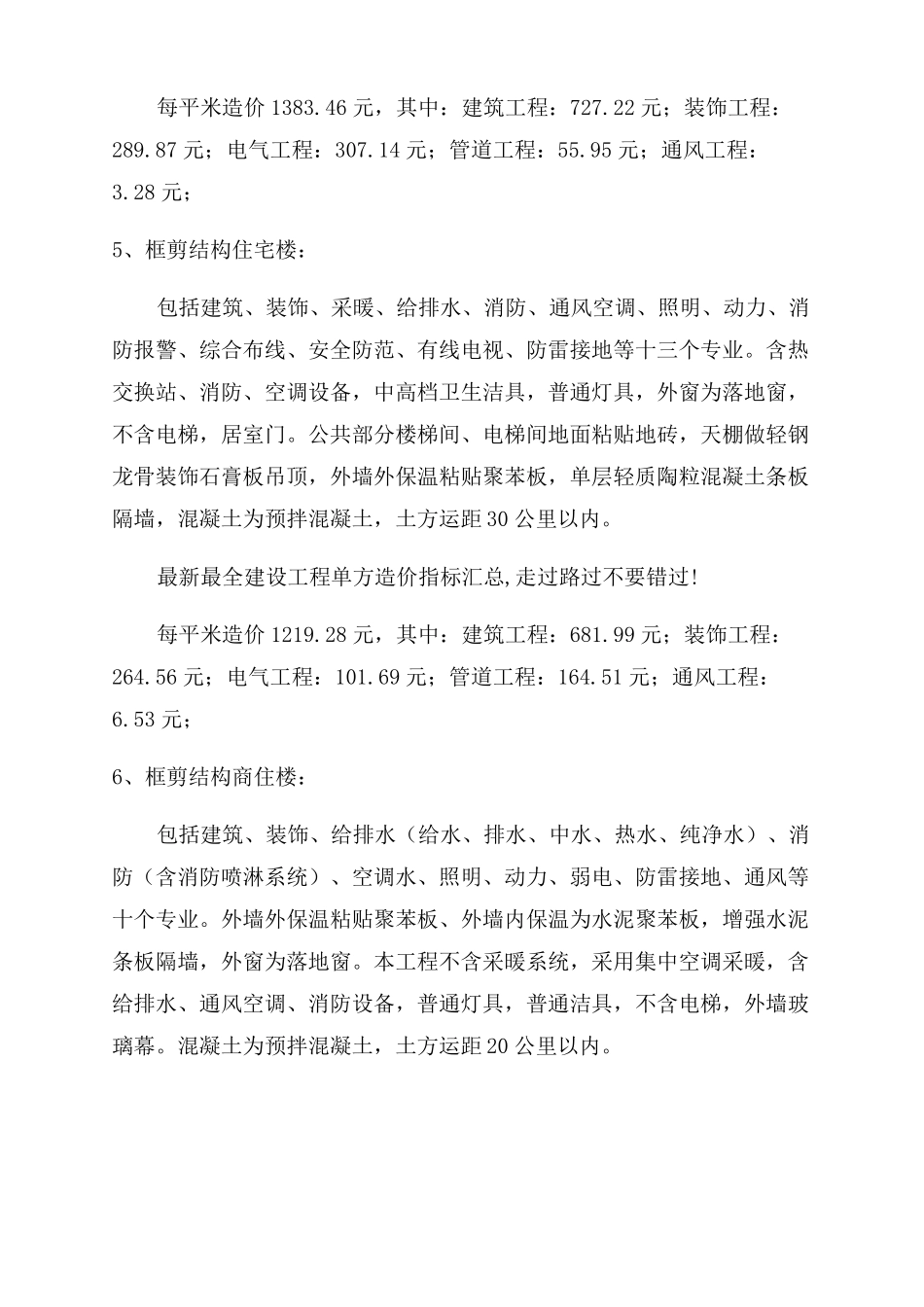 每平米造价 1383.46 元，其中：建筑工程：727.22 元；装饰工程：289.87 元；电气工程：307.14 元；管道工程：55.95 元；通风工程：3.28 元；

5、框剪结构住宅楼：

包括建筑、装饰、采暖、给排水、消防、通风空调、照明、动力、消防报警、综合布线、安全防范、有线电视、防雷接地等十三个专业。含热交换站、消防、空调设备，中高档卫生洁具，普通灯具，外窗为落地窗，不含电梯，居室门。公共部分楼梯间、电梯间地面粘贴地砖，天棚做轻钢龙骨装饰石膏板吊顶，外墙外保温粘贴聚苯板，单层轻质陶粒混凝土条板隔墙，混凝土为预拌混凝土，土方运距 30 公里以内。

最新最全建设工程单方造价指标汇总,走过路过不要错过!

每平米造价 1219.28 元，其中：建筑工程：681.99 元；装饰工程：264.56 元；电气工程：101.69 元；管道工程：164.51 元；通风工程：6.53 元；

6、框剪结构商住楼：

包括建筑、装饰、给排水（给水、排水、中水、热水、纯净水）、消防（含消防喷淋系统）、空调水、照明、动力、弱电、防雷接地、通风等十个专业。外墙外保温粘贴聚苯板、外墙内保温为水泥聚苯板，增强水泥条板隔墙，外窗为落地窗。本工程不含采暖系统，采用集中空调采暖，含给排水、通风空调、消防设备，普通灯具，普通洁具，不含电梯，外墙玻璃幕。混凝土为预拌混凝土，土方运距 20 公里以内。